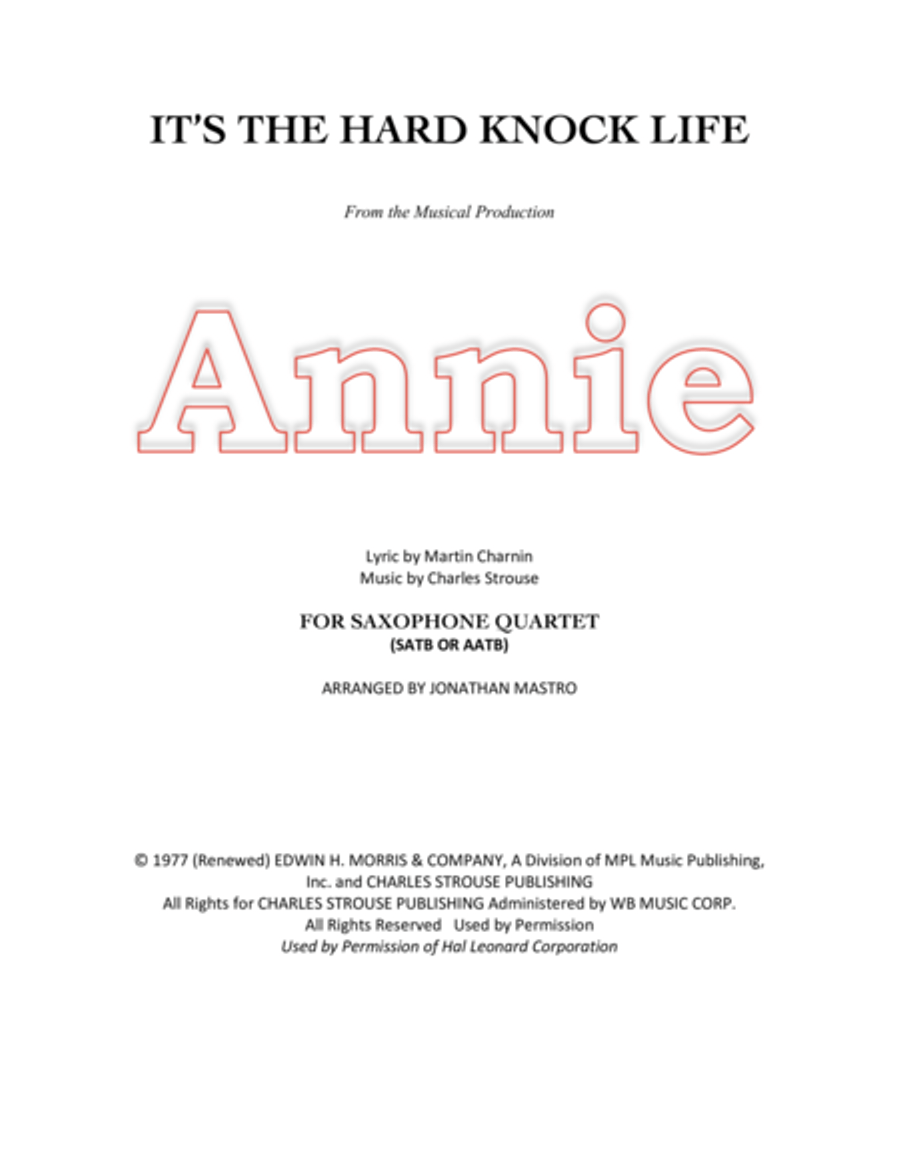 IT'S THE HARD KNOCK LIFE

From the Musical Production

Annie

Lyric by Martin Charnin
Music by Charles Strouse

FOR SAXOPHONE QUARTET
(SATB OR AATB)

ARRANGED BY JONATHAN MASTRO

© 1977 (Renewed) EDWIN H. MORRIS & COMPANY, A Division of MPL Music Publishing, Inc. and CHARLES STROUSE PUBLISHING
All Rights for CHARLES STROUSE PUBLISHING Administered by WB MUSIC CORP.
All Rights Reserved Used by Permission
Used by Permission of Hal Leonard Corporation